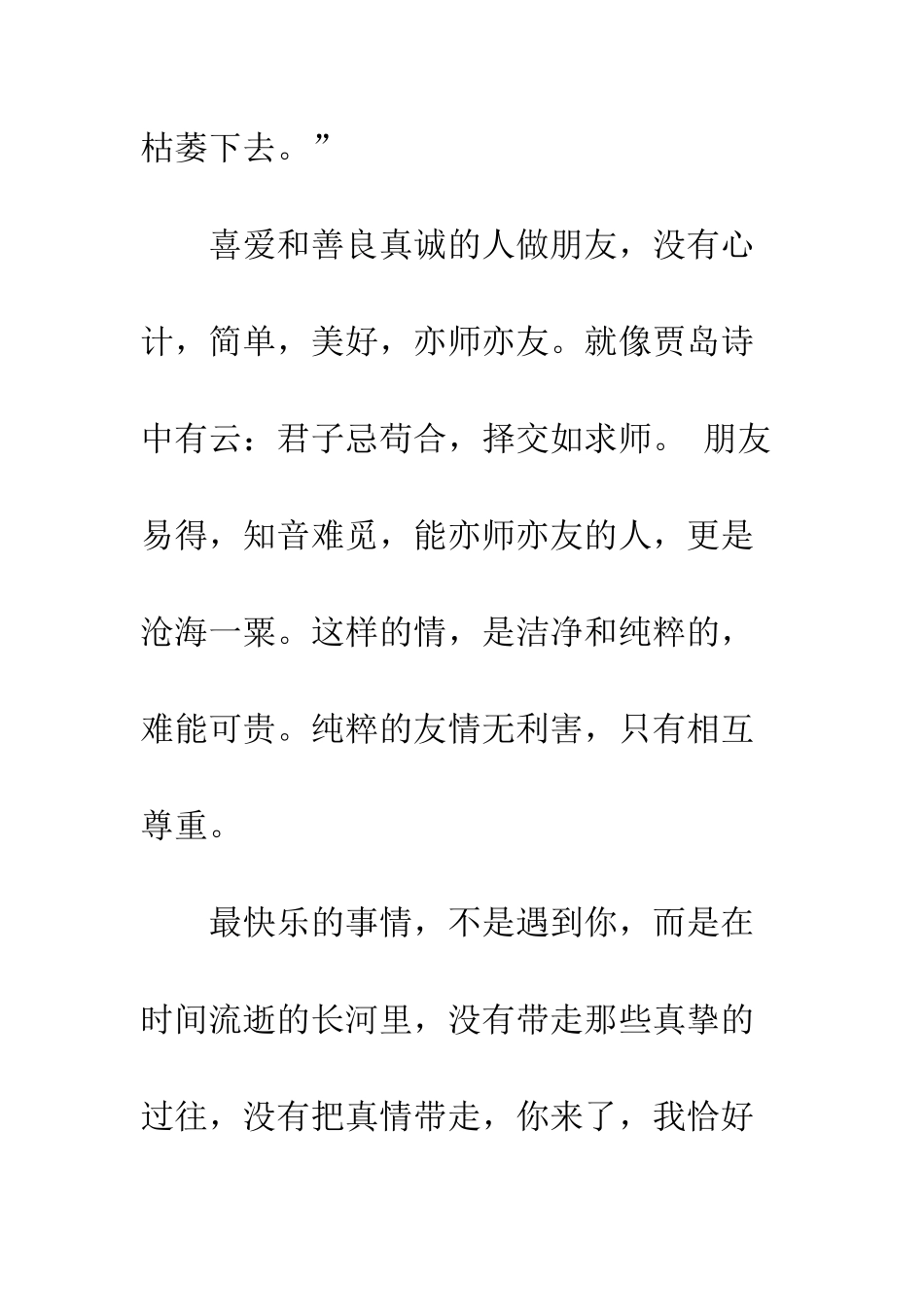 枯萎下去。”

喜爱和善良真诚的人做朋友，没有心计，简单，美好，亦师亦友。就像贾岛诗中有云：君子忌苟合，择交如求师。 朋友易得，知音难觅，能亦师亦友的人，更是沧海一粟。这样的情，是洁净和纯粹的，难能可贵。纯粹的友情无利害，只有相互尊重。

最快乐的事情，不是遇到你，而是在时间流逝的长河里，没有带走那些真挚的过往，没有把真情带走，你来了，我恰好